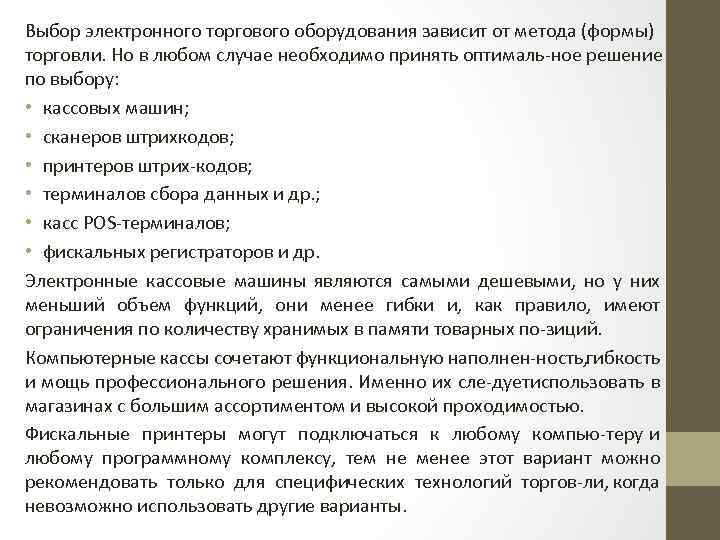 Выбор электронного торгового оборудования зависит от метода (формы) торговли. Но в любом случае необходимо принять оптималь-ное решение по выбору:

• кассовых машин;
• сканеров штрихкодов;
• принтеров штрих-кодов;
• терминалов сбора данных и др.;
• касс POS-терминалов;
• фискальных регистраторов и др.

Электронные кассовые машины являются самыми дешевыми, но у них меньший объем функций, они менее гибки и, как правило, имеют ограничения по количеству хранимых в памяти товарных по-зиций.

Компьютерные кассы сочетают функциональную наполнен-ность,гибкость и мощь профессионального решения. Именно их сле-дуетиспользовать в магазинах с большим ассортиментом и высокой проходимостью.

Фискальные принтеры могут подключаться к любому компью-теру и любому программному комплексу, тем не менее этот вариант можно рекомендовать только для специфических технологий торгов-ли, когда невозможно использовать другие варианты.